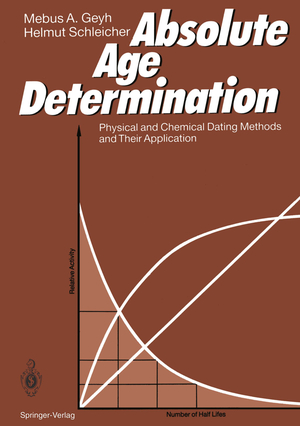 Mebus A. Geyh
Helmut Schleicher

Absolute Age Determination

Physical and Chemical Dating Methods and Their Application

Relative Activity

Number of Half Lifes

Springer-Verlag